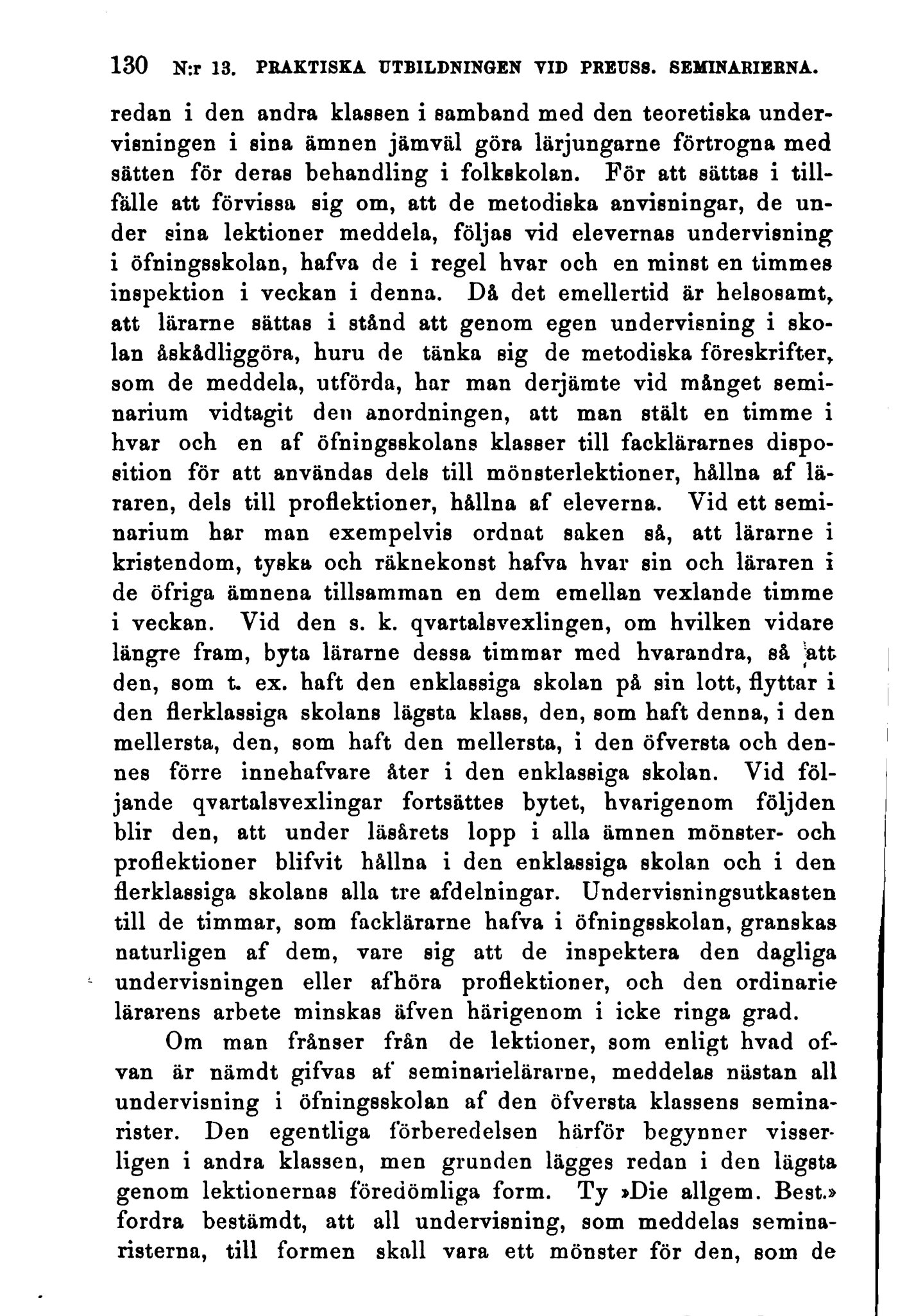 130 N:r 13. PRAKTISKA UTBILDNINGEN VID PREUSS. SEMINARIERNA.

redan i den andra klassen i samband med den teoretiska undervisningen i sina ämnen jämväl göra lärjungarne förtrogna med sätten för deras behandling i folkskolan. För att sättas i tillfälle att förvissa sig om, att de metodiska anvisningar, de under sina lektioner meddela, följas vid elevernas undervisning i öfningsskolan, hafva de i regel hvar och en minst en timmes inspektion i veckan i denna. Då det emellertid är helsosamt, att lärarne sättas i stånd att genom egen undervisning i skolan åskådliggöra, huru de tänka sig de metodiska föreskrifter, som de meddela, utförda, har man derjämte vid månget seminarium vidtagit den anordningen, att man stält en timme i hvar och en af öfningsskolans klasser till facklärarnes disposition för att användas dels till mönsterlektioner, hållna af läraren, dels till proflektioner, hållna af eleverna. Vid ett seminarium har man exempelvis ordnat saken så, att lärarne i kristendom, tyska och räknekonst hafva hvar sin och läraren i de öfriga ämnena tillsamman en dem emellan vexlande timme i veckan. Vid den s. k. qvartalsvexlingen, om hvilken vidare längre fram, byta lärarne dessa timmar med hvarandra, så att den, som t. ex. haft den enklassiga skolan på sin lott, flyttar i den flerklassiga skolans lägsta klass, den, som haft denna, i den mellersta, den, som haft den mellersta, i den öfversta och dennes förre innehafvare åter i den enklassiga skolan. Vid följande qvartalsvexlingar fortsättes bytet, hvarigenom följden blir den, att under läsårets lopp i alla ämnen mönster- och proflektioner blifvit hållna i den enklassiga skolan och i den flerklassiga skolans alla tre afdelningar. Undervisningsutkasten till de timmar, som facklärarne hafva i öfningsskolan, granskas naturligen af dem, vare sig att de inspektera den dagliga undervisningen eller afhöra proflektioner, och den ordinarie lärarens arbete minskas äfven härigenom i icke ringa grad.

Om man frånser från de lektioner, som enligt hvad ofvan är nämdt gifvas af seminarielärarne, meddelas nästan all undervisning i öfningsskolan af den öfversta klassens seminarister. Den egentliga förberedelsen härför begynner visserligen i andra klassen, men grunden lägges redan i den lägsta genom lektionernas föredömliga form. Ty »Die allgem. Best.» fordra bestämdt, att all undervisning, som meddelas seminaristerna, till formen skall vara ett mönster för den, som de